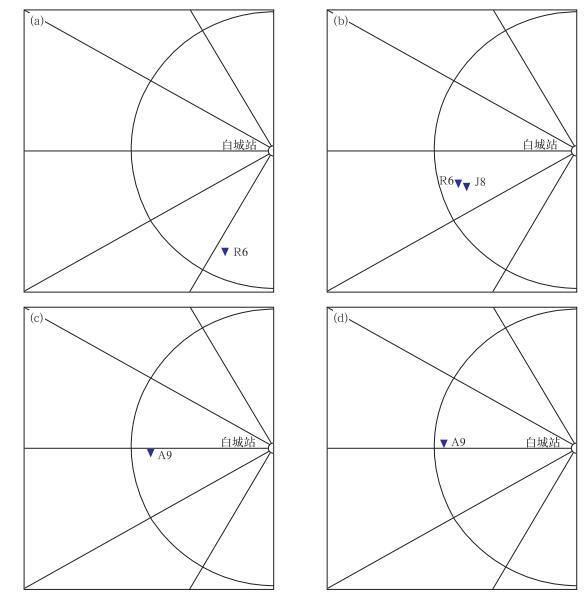 (a)

白城站

R6

(b)

白城站

R6 J8

(c)

白城站

A9

(d)

A9 白城站